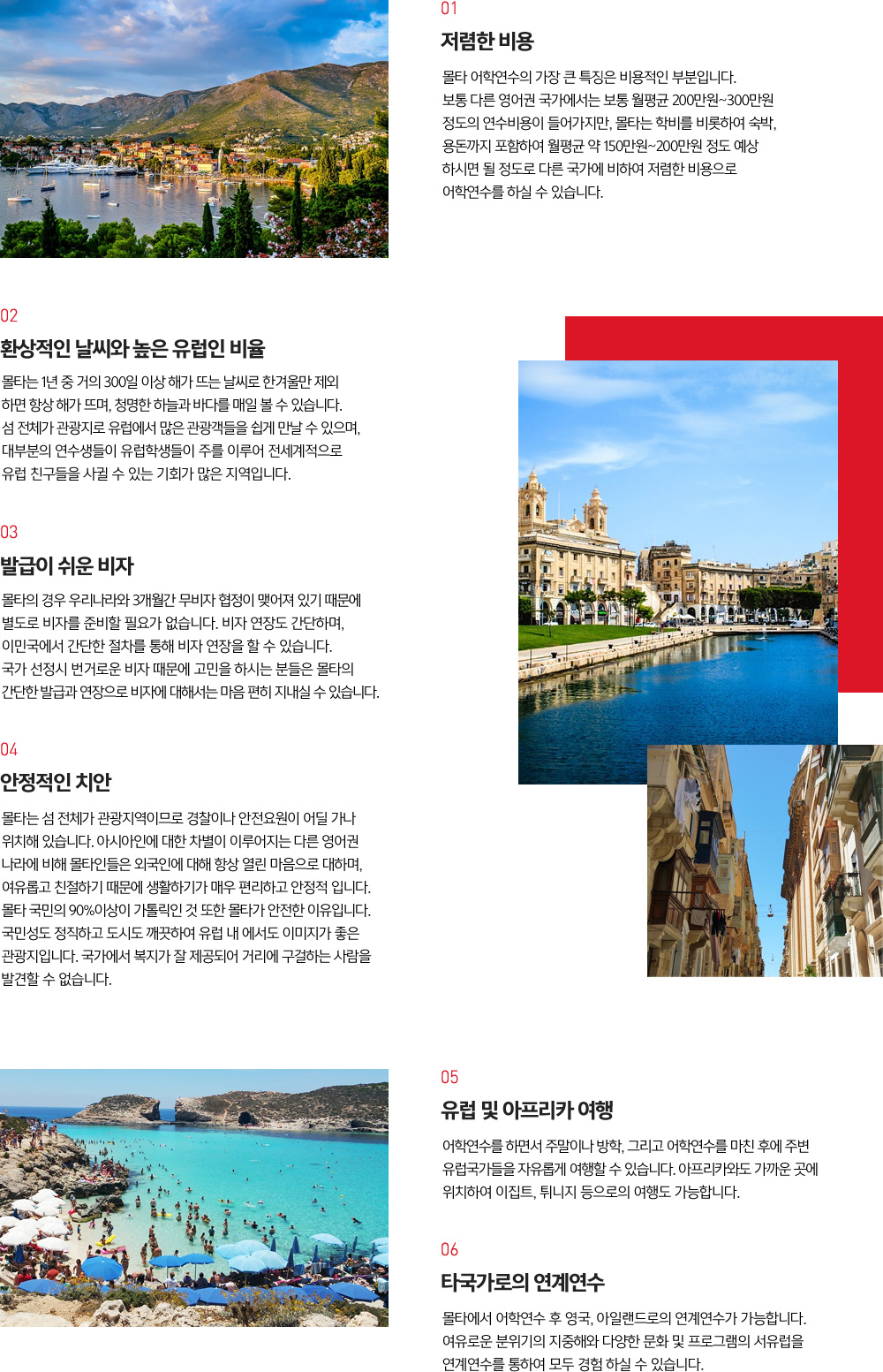 01

저렴한 비용

몰타 어학연수의 가장 큰 특징은 비용적인 부분입니다. 보통 다른 영어권 국가에서는 보통 월평균 200만원~300만원 정도의 연수비용이 들어가지만, 몰타는 학비를 비롯하여 숙박, 용돈까지 포함하여 월평균 약 150만원~200만원 정도 예상 하시면 될 정도로 다른 국가에 비하여 저렴한 비용으로 어학연수를 하실 수 있습니다.

02

환상적인 날씨와 높은 유럽인 비율

몰타는 1년 중 거의 300일 이상 해가 뜨는 날씨로 한겨울만 제외 하면 항상 해가 뜨며, 청명한 하늘과 바다를 매일 볼 수 있습니다. 섬 전체가 관광지로 유럽에서 많은 관광객들을 쉽게 만날 수 있으며, 대부분의 연수생들이 유럽학생들이 주를 이루어 전세계적으로 유럽 친구들을 사귈 수 있는 기회가 많은 지역입니다.

03

발급이 쉬운 비자

몰타의 경우 우리나라와 3개월간 무비자 협정이 맺어져 있기 때문에 별도로 비자를 준비할 필요가 없습니다. 비자 연장도 간단하며, 이민국에서 간단한 절차를 통해 비자 연장을 할 수 있습니다. 국가 선정시 번거로운 비자 때문에 고민을 하시는 분들은 몰타의 간단한 발급과 연장으로 비자에 대해서는 마음 편히 지내실 수 있습니다.

04

안정적인 치안

몰타는 섬 전체가 관광지역이므로 경찰이나 안전요원이 어딜 가나 위치해 있습니다. 아시아인에 대한 차별이 이루어지는 다른 영어권 나라에 비해 몰타인들은 외국인에 대해 항상 열린 마음으로 대하며, 여유롭고 친절하기 때문에 생활하기가 매우 편리하고 안정적 입니다. 몰타 국민의 90%이상이 가톨릭인 것 또한 몰타가 안전한 이유입니다. 국민성도 정직하고 도시도 깨끗하여 유럽 내 에서도 이미지가 좋은 관광지입니다. 국가에서 복지가 잘 제공되어 거리에 구걸하는 사람을 발견할 수 없습니다.

05

유럽 및 아프리카 여행

어학연수를 하면서 주말이나 방학, 그리고 어학연수를 마친 후에 주변 유럽국가들을 자유롭게 여행할 수 있습니다. 아프리카와도 가까운 곳에 위치하여 이집트, 튀니지 등으로의 여행도 가능합니다.

06

타국가로의 연계연수

몰타에서 어학연수 후 영국, 아일랜드로의 연계연수가 가능합니다. 여유로운 분위기의 지중해와 다양한 문화 및 프로그램의 서유럽을 연계연수를 통하여 모두 경험 하실 수 있습니다.